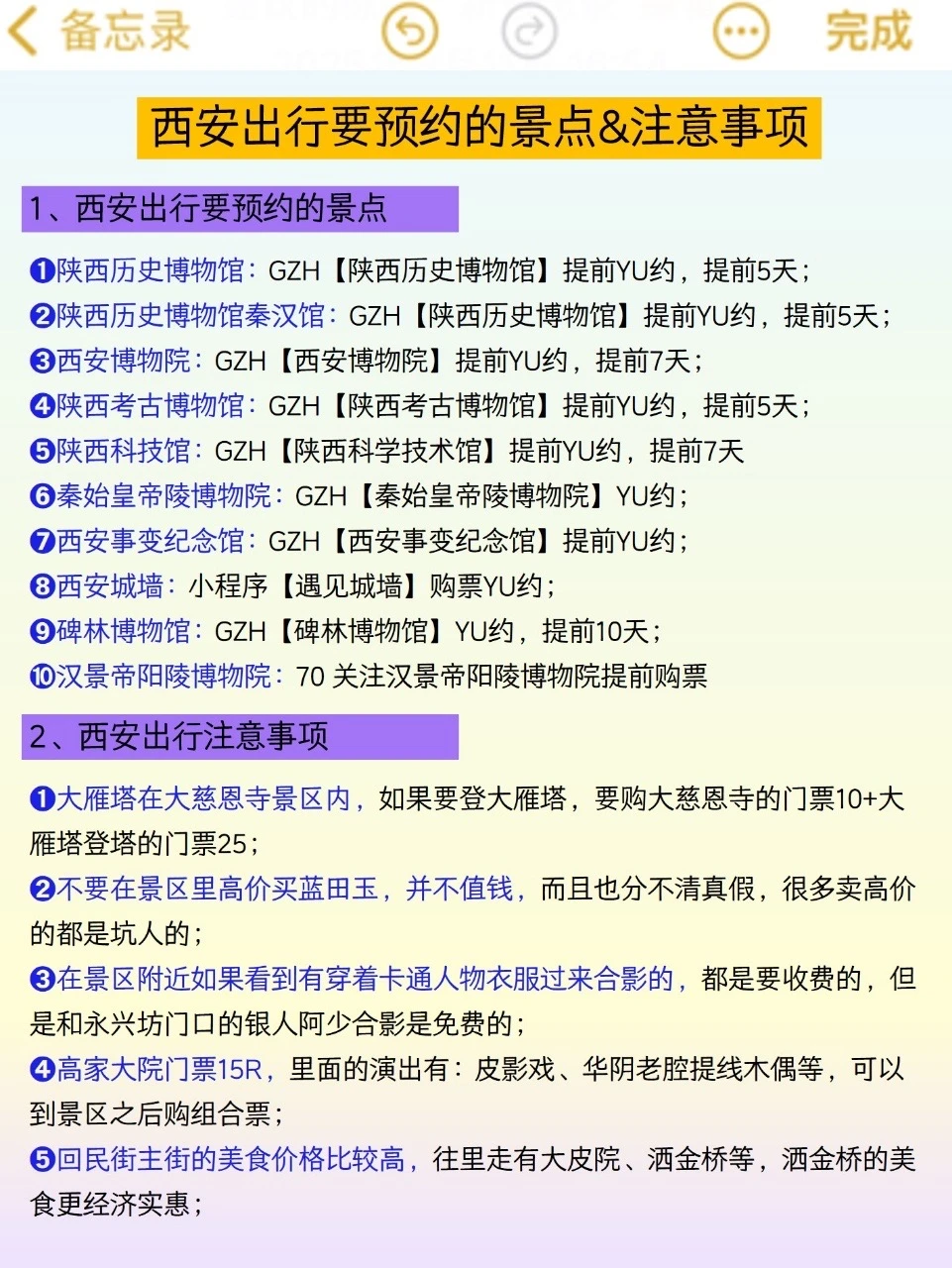 备忘录 完成

西安出行要预约的景点&注意事项

1、西安出行要预约的景点

❶陕西历史博物馆：GZH【陕西历史博物馆】提前YU约，提前5天；
❷陕西历史博物馆秦汉馆：GZH【陕西历史博物馆】提前YU约，提前5天；
❸西安博物院：GZH【西安博物院】提前YU约，提前7天；
❹陕西考古博物馆：GZH【陕西考古博物馆】提前YU约，提前5天；
❺陕西科技馆：GZH【陕西科学技术馆】提前YU约，提前7天
❻秦始皇帝陵博物院：GZH【秦始皇帝陵博物院】YU约；
❼西安事变纪念馆：GZH【西安事变纪念馆】提前YU约；
❽西安城墙：小程序【遇见城墙】购票YU约；
❾碑林博物馆：GZH【碑林博物馆】YU约，提前10天；
❿汉景帝阳陵博物院：70 关注汉景帝阳陵博物院提前购票

2、西安出行注意事项

❶大雁塔在大慈恩寺景区内，如果要登大雁塔，要购大慈恩寺的门票10+大雁塔登塔的门票25；
❷不要在景区里高价买蓝田玉，并不值钱，而且也分不清真假，很多卖高价的都是坑人的；
❸在景区附近如果看到有穿着卡通人物衣服过来合影的，都是要收费的，但是和永兴坊门口的银人阿少合影是免费的；
❹高家大院门票15R，里面的演出有：皮影戏、华阴老腔提线木偶等，可以到景区之后购组合票；
❺回民街主街的美食价格比较高，往里走有大皮院、洒金桥等，洒金桥的美食更经济实惠；